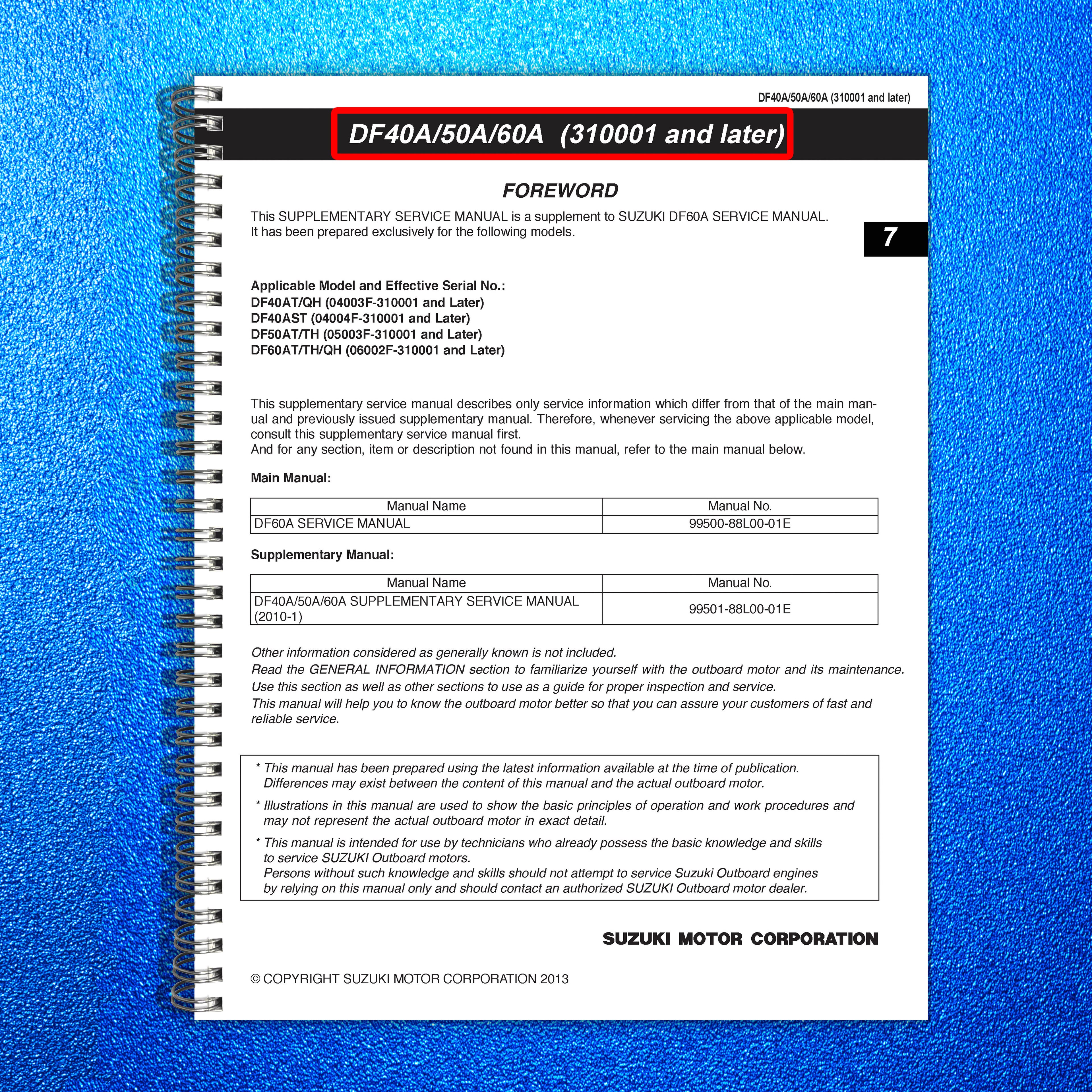 DF40A/50A/60A (310001 and later)

DF40A/50A/60A (310001 and later)

FOREWORD

This SUPPLEMENTARY SERVICE MANUAL is a supplement to SUZUKI DF60A SERVICE MANUAL. It has been prepared exclusively for the following models.

7

Applicable Model and Effective Serial No.:
DF40AT/QH (04003F-310001 and Later)
DF40AST (04004F-310001 and Later)
DF50AT/TH (05003F-310001 and Later)
DF60AT/TH/QH (06002F-310001 and Later)

This supplementary service manual describes only service information which differ from that of the main manual and previously issued supplementary manual. Therefore, whenever servicing the above applicable model, consult this supplementary service manual first.
And for any section, item or description not found in this manual, refer to the main manual below.

Main Manual:

| Manual Name | Manual No. |
|---|---|
| DF60A SERVICE MANUAL | 99500-88L00-01E |

Supplementary Manual:

| Manual Name | Manual No. |
|---|---|
| DF40A/50A/60A SUPPLEMENTARY SERVICE MANUAL (2010-1) | 99501-88L00-01E |

Other information considered as generally known is not included.
Read the GENERAL INFORMATION section to familiarize yourself with the outboard motor and its maintenance.
Use this section as well as other sections to use as a guide for proper inspection and service.
This manual will help you to know the outboard motor better so that you can assure your customers of fast and reliable service.

* This manual has been prepared using the latest information available at the time of publication. Differences may exist between the content of this manual and the actual outboard motor.
* Illustrations in this manual are used to show the basic principles of operation and work procedures and may not represent the actual outboard motor in exact detail.
* This manual is intended for use by technicians who already possess the basic knowledge and skills to service SUZUKI Outboard motors.
Persons without such knowledge and skills should not attempt to service Suzuki Outboard engines by relying on this manual only and should contact an authorized SUZUKI Outboard motor dealer.

SUZUKI MOTOR CORPORATION

© COPYRIGHT SUZUKI MOTOR CORPORATION 2013